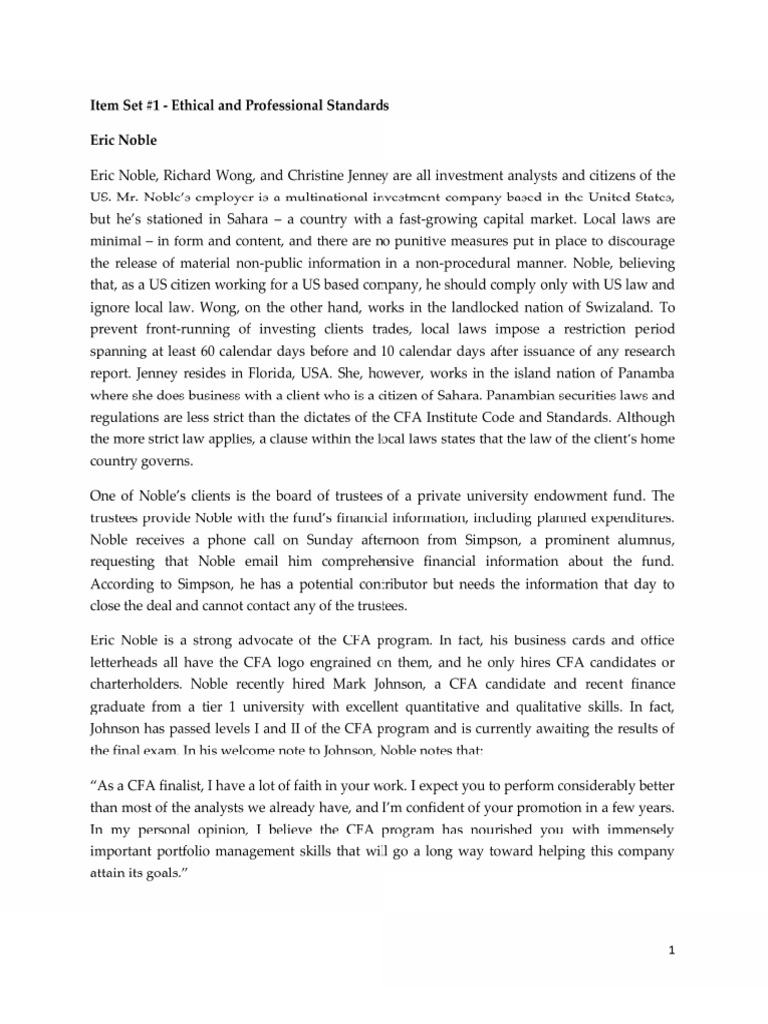 Item Set #1 - Ethical and Professional Standards

Eric Noble

Eric Noble, Richard Wong, and Christine Jenney are all investment analysts and citizens of the US. Mr. Noble's employer is a multinational investment company based in the United States, but he's stationed in Sahara – a country with a fast-growing capital market. Local laws are minimal – in form and content, and there are no punitive measures put in place to discourage the release of material non-public information in a non-procedural manner. Noble, believing that, as a US citizen working for a US based company, he should comply only with US law and ignore local law. Wong, on the other hand, works in the landlocked nation of Swizaland. To prevent front-running of investing clients trades, local laws impose a restriction period spanning at least 60 calendar days before and 10 calendar days after issuance of any research report. Jenney resides in Florida, USA. She, however, works in the island nation of Panamba where she does business with a client who is a citizen of Sahara. Panambian securities laws and regulations are less strict than the dictates of the CFA Institute Code and Standards. Although the more strict law applies, a clause within the local laws states that the law of the client's home country governs.

One of Noble's clients is the board of trustees of a private university endowment fund. The trustees provide Noble with the fund's financial information, including planned expenditures. Noble receives a phone call on Sunday afternoon from Simpson, a prominent alumnus, requesting that Noble email him comprehensive financial information about the fund. According to Simpson, he has a potential contributor but needs the information that day to close the deal and cannot contact any of the trustees.

Eric Noble is a strong advocate of the CFA program. In fact, his business cards and office letterheads all have the CFA logo engrained on them, and he only hires CFA candidates or charterholders. Noble recently hired Mark Johnson, a CFA candidate and recent finance graduate from a tier 1 university with excellent quantitative and qualitative skills. In fact, Johnson has passed levels I and II of the CFA program and is currently awaiting the results of the final exam. In his welcome note to Johnson, Noble notes that:

"As a CFA finalist, I have a lot of faith in your work. I expect you to perform considerably better than most of the analysts we already have, and I'm confident of your promotion in a few years. In my personal opinion, I believe the CFA program has nourished you with immensely important portfolio management skills that will go a long way toward helping this company attain its goals."

1